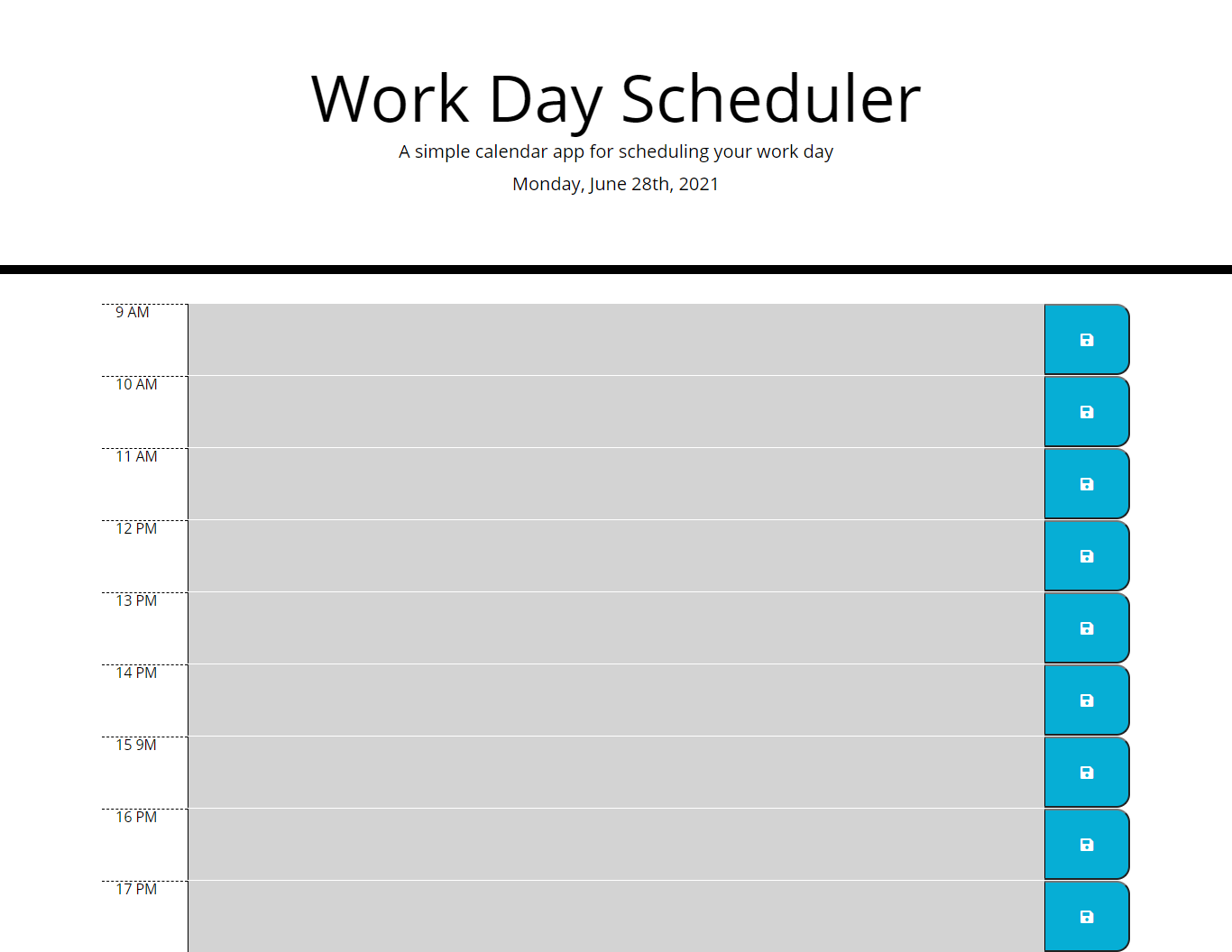 Work Day Scheduler

A simple calendar app for scheduling your work day

Monday, June 28th, 2021

9 AM

10 AM

11 AM

12 PM

13 PM

14 PM

15 9M

16 PM

17 PM